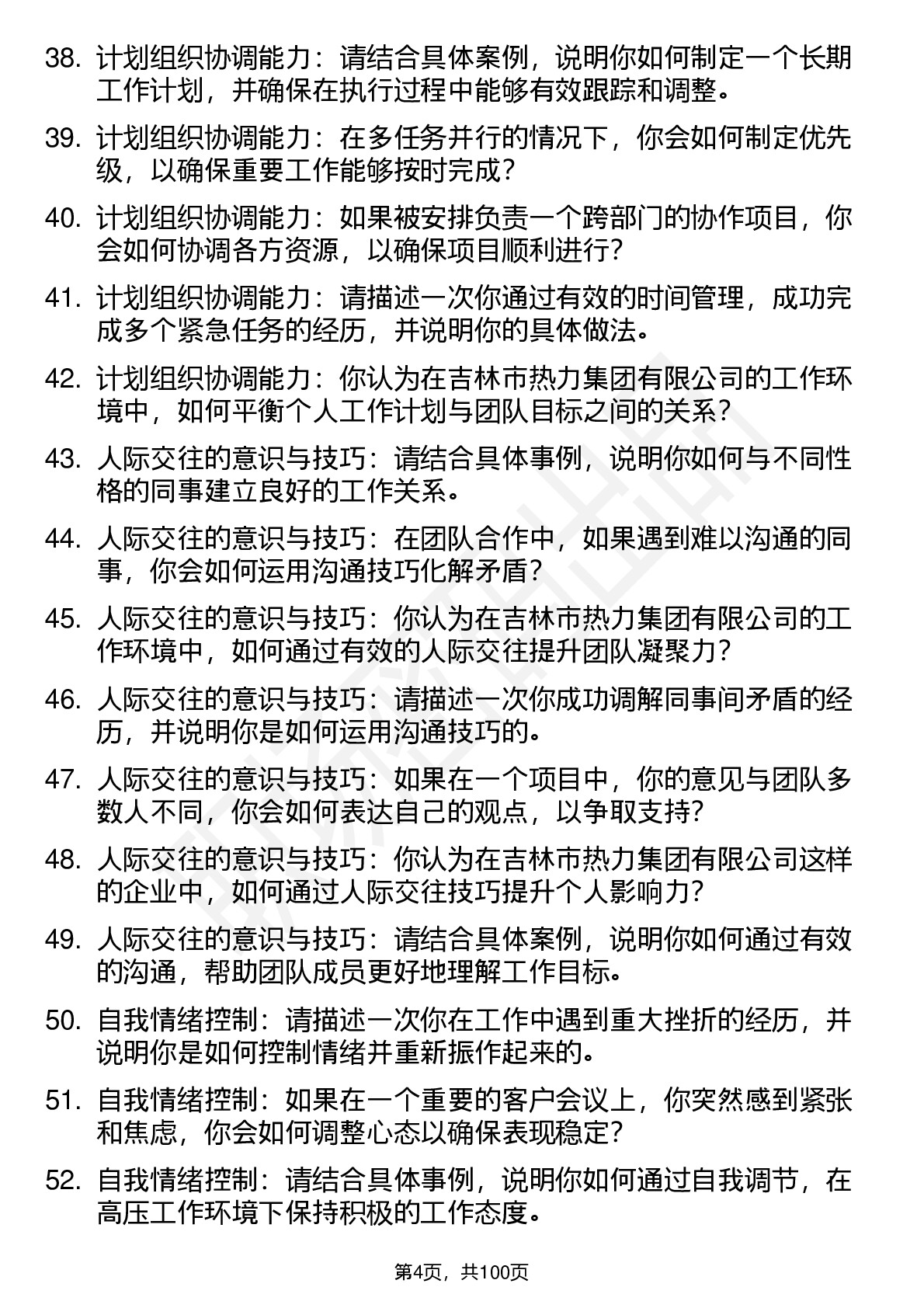 38. 计划组织协调能力：请结合具体案例，说明你如何制定一个长期工作计划，并确保在执行过程中能够有效跟踪和调整。

39. 计划组织协调能力：在多任务并行的情况下，你会如何制定优先级，以确保重要工作能够按时完成？

40. 计划组织协调能力：如果被安排负责一个跨部门的协作项目，你会如何协调各方资源，以确保项目顺利进行？

41. 计划组织协调能力：请描述一次你通过有效的时间管理，成功完成多个紧急任务的经历，并说明你的具体做法。

42. 计划组织协调能力：你认为在吉林市热力集团有限公司的工作环境中，如何平衡个人工作计划与团队目标之间的关系？

43. 人际交往的意识与技巧：请结合具体事例，说明你如何与不同性格的同事建立良好的工作关系。

44. 人际交往的意识与技巧：在团队合作中，如果遇到难以沟通的同事，你会如何运用沟通技巧化解矛盾？

45. 人际交往的意识与技巧：你认为在吉林市热力集团有限公司的工作环境中，如何通过有效的人际交往提升团队凝聚力？

46. 人际交往的意识与技巧：请描述一次你成功调解同事间矛盾的经历，并说明你是如何运用沟通技巧的。

47. 人际交往的意识与技巧：如果在一个项目中，你的意见与团队多数人不同，你会如何表达自己的观点，以争取支持？

48. 人际交往的意识与技巧：你认为在吉林市热力集团有限公司这样的企业中，如何通过人际交往技巧提升个人影响力？

49. 人际交往的意识与技巧：请结合具体案例，说明你如何通过有效的沟通，帮助团队成员更好地理解工作目标。

50. 自我情绪控制：请描述一次你在工作中遇到重大挫折的经历，并说明你是如何控制情绪并重新振作起来的。

51. 自我情绪控制：如果在一个重要的客户会议上，你突然感到紧张和焦虑，你会如何调整心态以确保表现稳定？

52. 自我情绪控制：请结合具体事例，说明你如何通过自我调节，在高压工作环境下保持积极的工作态度。

第4页，共100页